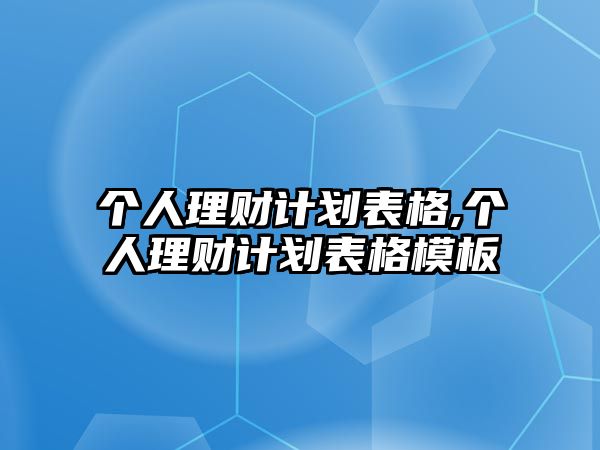 个人理财计划表格,个人理财计划表格模板